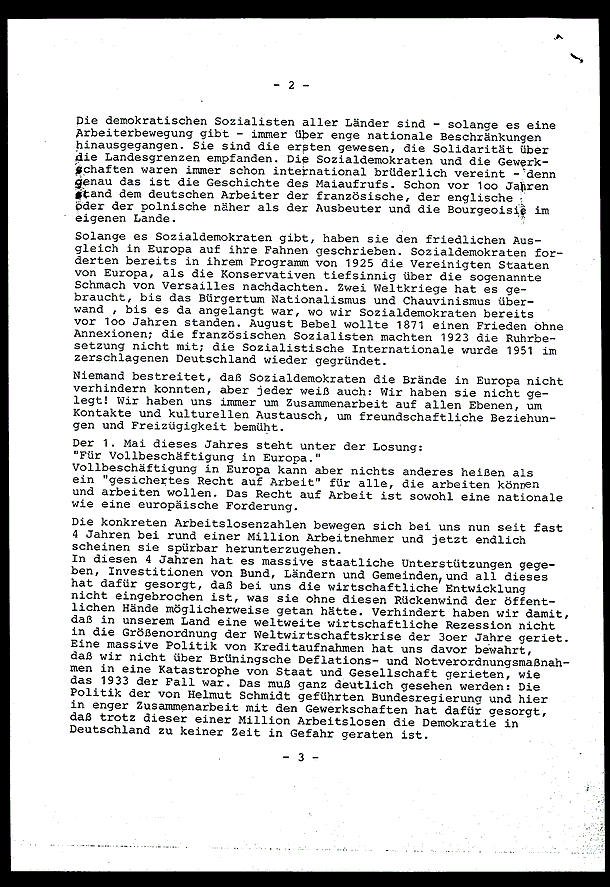 - 2 -

Die demokratischen Sozialisten aller Länder sind - solange es eine Arbeiterbewegung gibt - immer über enge nationale Beschränkungen hinausgegangen. Sie sind die ersten gewesen, die Solidarität über die Landesgrenzen empfanden. Die Sozialdemokraten und die Gewerkschaften waren immer schon international brüderlich vereint - denn genau das ist die Geschichte des Maiaufrufs. Schon vor 1oo Jahren stand dem deutschen Arbeiter der französische, der englische oder der polnische näher als der Ausbeuter und die Bourgeoisie im eigenen Lande.

Solange es Sozialdemokraten gibt, haben sie den friedlichen Ausgleich in Europa auf ihre Fahnen geschrieben. Sozialdemokraten forderten bereits in ihrem Programm von 1925 die Vereinigten Staaten von Europa, als die Konservativen tiefsinnig über die sogenannte Schmach von Versailles nachdachten. Zwei Weltkriege hat es gebraucht, bis das Bürgertum Nationalismus und Chauvinismus überwand , bis es da angelangt war, wo wir Sozialdemokraten bereits vor 1oo Jahren standen. August Bebel wollte 1871 einen Frieden ohne Annexionen; die französischen Sozialisten machten 1923 die Ruhrbesetzung nicht mit; die Sozialistische Internationale wurde 1951 im zerschlagenen Deutschland wieder gegründet.

Niemand bestreitet, daß Sozialdemokraten die Brände in Europa nicht verhindern konnten, aber jeder weiß auch: Wir haben sie nicht gelegt! Wir haben uns immer um Zusammenarbeit auf allen Ebenen, um Kontakte und kulturellen Austausch, um freundschaftliche Beziehungen und Freizügigkeit bemüht.

Der 1. Mai dieses Jahres steht unter der Losung:
"Für Vollbeschäftigung in Europa."
Vollbeschäftigung in Europa kann aber nichts anderes heißen als ein "gesichertes Recht auf Arbeit" für alle, die arbeiten können und arbeiten wollen. Das Recht auf Arbeit ist sowohl eine nationale wie eine europäische Forderung.

Die konkreten Arbeitslosenzahlen bewegen sich bei uns nun seit fast 4 Jahren bei rund einer Million Arbeitnehmer und jetzt endlich scheinen sie spürbar herunterzugehen.
In diesen 4 Jahren hat es massive staatliche Unterstützungen gegeben, Investitionen von Bund, Ländern und Gemeinden, und all dieses hat dafür gesorgt, daß bei uns die wirtschaftliche Entwicklung nicht eingebrochen ist, was sie ohne diesen Rückenwind der öffentlichen Hände möglicherweise getan hätte. Verhindert haben wir damit, daß in unserem Land eine weltweite wirtschaftliche Rezession nicht in die Größenordnung der Weltwirtschaftskrise der 3oer Jahre geriet. Eine massive Politik von Kreditaufnahmen hat uns davor bewahrt, daß wir nicht über Brüningsche Deflations- und Notverordnungsmaßnahmen in eine Katastrophe von Staat und Gesellschaft gerieten, wie das 1933 der Fall war. Das muß ganz deutlich gesehen werden: Die Politik der von Helmut Schmidt geführten Bundesregierung und hier in enger Zusammenarbeit mit den Gewerkschaften hat dafür gesorgt, daß trotz dieser einer Million Arbeitslosen die Demokratie in Deutschland zu keiner Zeit in Gefahr geraten ist.

- 3 -